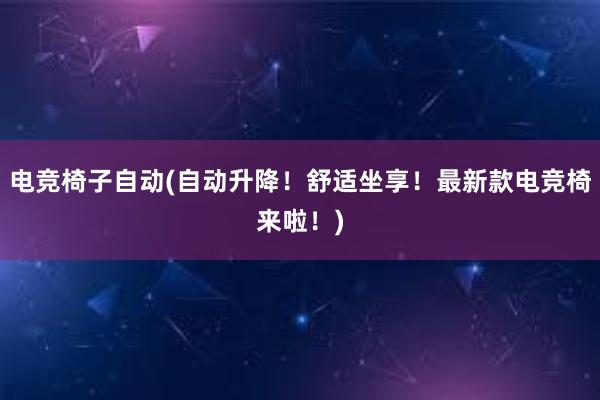 电竞椅子自动(自动升降！舒适坐享！最新款电竞椅来啦！)